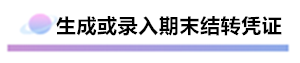 生成或录入期末结转凭证